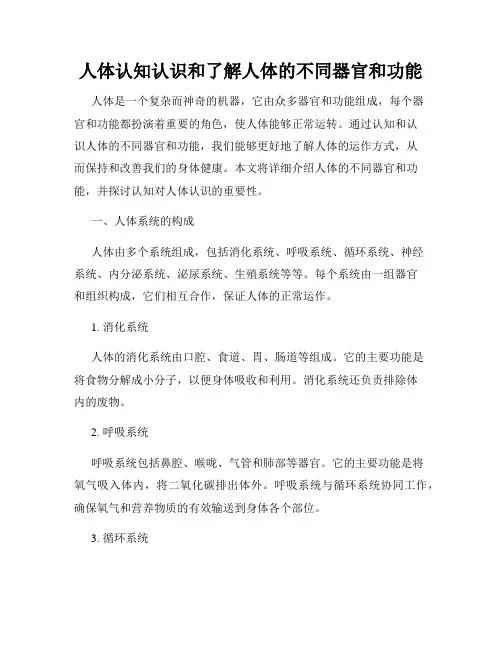 人体认知认识和了解人体的不同器官和功能

人体是一个复杂而神奇的机器，它由众多器官和功能组成，每个器官和功能都扮演着重要的角色，使人体能够正常运转。通过认知和认识人体的不同器官和功能，我们能够更好地了解人体的运作方式，从而保持和改善我们的身体健康。本文将详细介绍人体的不同器官和功能，并探讨认知对人体认识的重要性。

一、人体系统的构成

人体由多个系统组成，包括消化系统、呼吸系统、循环系统、神经系统、内分泌系统、泌尿系统、生殖系统等等。每个系统由一组器官和组织构成，它们相互合作，保证人体的正常运作。

1. 消化系统

人体的消化系统由口腔、食道、胃、肠道等组成。它的主要功能是将食物分解成小分子，以便身体吸收和利用。消化系统还负责排除体内的废物。

2. 呼吸系统

呼吸系统包括鼻腔、喉咙、气管和肺部等器官。它的主要功能是将氧气吸入体内，将二氧化碳排出体外。呼吸系统与循环系统协同工作，确保氧气和营养物质的有效输送到身体各个部位。

3. 循环系统